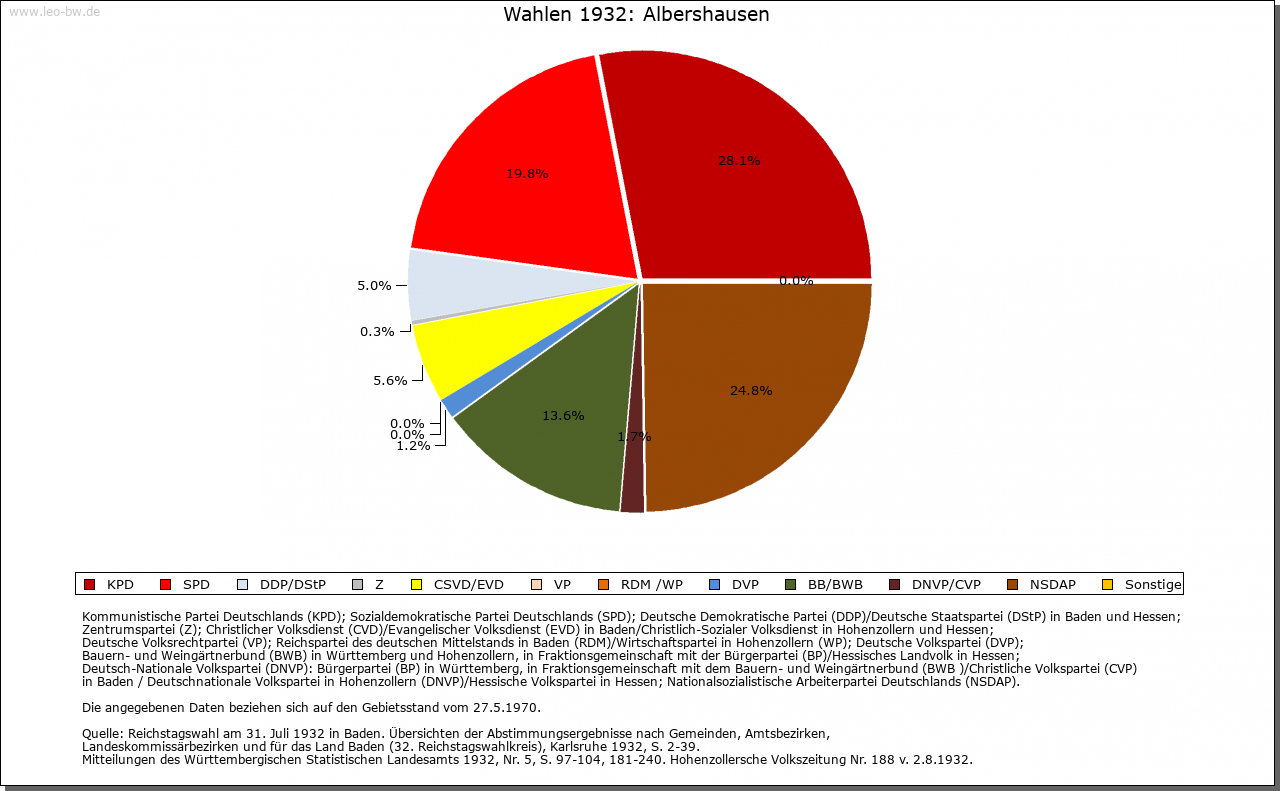 www.leo-bw.de

Wahlen 1932: Albershausen

28.1%
19.8%
5.0%
0.3%
5.6%
0.0%
0.0%
1.2%
13.6%
1.7%
24.8%
0.0%

KPD SPD DDP/DStP Z CSVD/EVD VP RDM /WP DVP BB/BWB DNVP/CVP NSDAP Sonstige

Kommunistische Partei Deutschlands (KPD); Sozialdemokratische Partei Deutschlands (SPD); Deutsche Demokratische Partei (DDP)/Deutsche Staatspartei (DStP) in Baden und Hessen; Zentrumspartei (Z); Christlicher Volksdienst (CVD)/Evangelischer Volksdienst (EVD) in Baden/Christlich-Sozialer Volksdienst in Hohenzollern und Hessen; Deutsche Volksrechtpartei (VP); Reichspartei des deutschen Mittelstands in Baden (RDM)/Wirtschaftspartei in Hohenzollern (WP); Deutsche Volkspartei (DVP); Bauern- und Weingärtnerbund (BWB) in Württemberg und Hohenzollern, in Fraktionsgemeinschaft mit der Bürgerpartei (BP)/Hessisches Landvolk in Hessen; Deutsch-Nationale Volkspartei (DNVP): Bürgerpartei (BP) in Württemberg, in Fraktionsgemeinschaft mit dem Bauern- und Weingärtnerbund (BWB )/Christliche Volkspartei (CVP) in Baden / Deutschnationale Volkspartei in Hohenzollern (DNVP)/Hessische Volkspartei in Hessen; Nationalsozialistische Arbeiterpartei Deutschlands (NSDAP).

Die angegebenen Daten beziehen sich auf den Gebietsstand vom 27.5.1970.

Quelle: Reichstagswahl am 31. Juli 1932 in Baden. Übersichten der Abstimmungsergebnisse nach Gemeinden, Amtsbezirken, Landeskommissärbezirken und für das Land Baden (32. Reichstagswahlkreis), Karlsruhe 1932, S. 2-39.
Mitteilungen des Württembergischen Statistischen Landesamts 1932, Nr. 5, S. 97-104, 181-240. Hohenzollersche Volkszeitung Nr. 188 v. 2.8.1932.